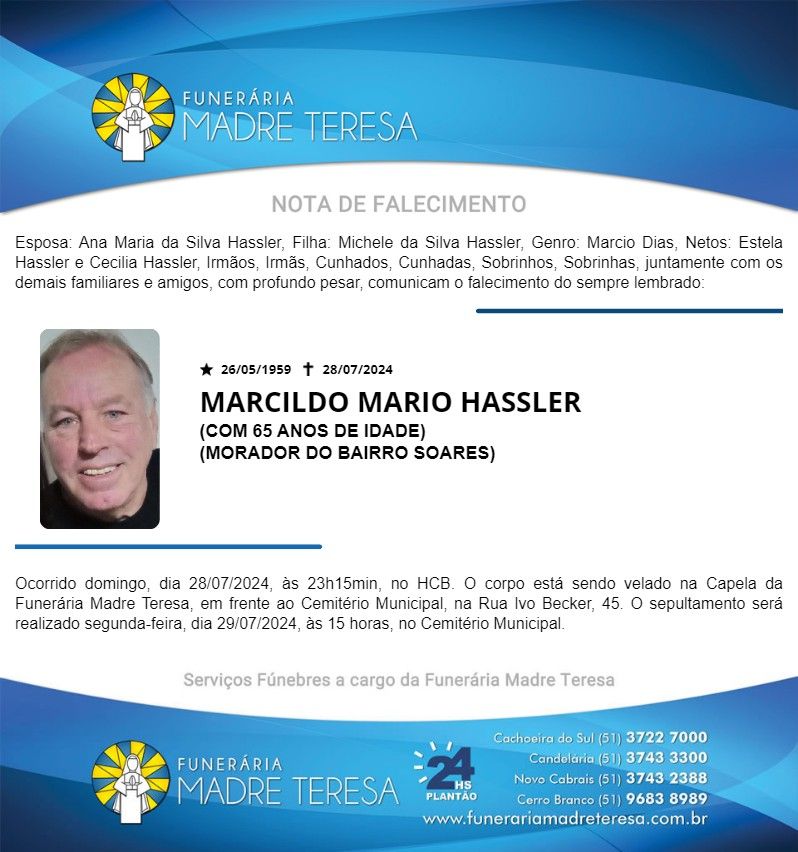 FUNERÁRIA
MADRE TERESA

NOTA DE FALECIMENTO

Esposa: Ana Maria da Silva Hassler, Filha: Michele da Silva Hassler, Genro: Marcio Dias, Netos: Estela Hassler e Cecilia Hassler, Irmãos, Irmãs, Cunhados, Cunhadas, Sobrinhos, Sobrinhas, juntamente com os demais familiares e amigos, com profundo pesar, comunicam o falecimento do sempre lembrado:

★ 26/05/1959 ✝ 28/07/2024

MARCILDO MARIO HASSLER
(COM 65 ANOS DE IDADE)
(MORADOR DO BAIRRO SOARES)

Ocorrido domingo, dia 28/07/2024, às 23h15min, no HCB. O corpo está sendo velado na Capela da Funerária Madre Teresa, em frente ao Cemitério Municipal, na Rua Ivo Becker, 45. O sepultamento será realizado segunda-feira, dia 29/07/2024, às 15 horas, no Cemitério Municipal.

Serviços Fúnebres a cargo da Funerária Madre Teresa

FUNERÁRIA
MADRE TERESA

24 HS
PLANTÃO

Cachoeira do Sul (51) 3722 7000
Candelária (51) 3743 3300
Novo Cabrais (51) 3743 2388
Cerro Branco (51) 9683 8989
www.funerariamadreteresa.com.br